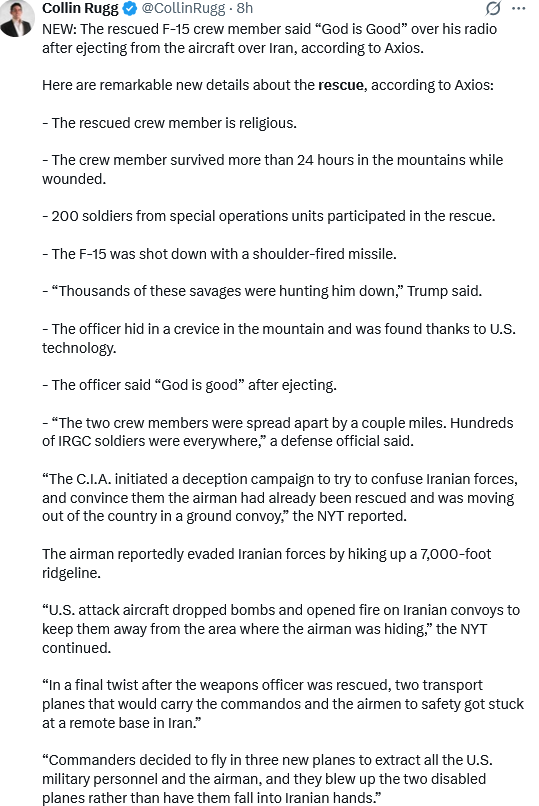 Collin Rugg @CollinRugg · 8h

NEW: The rescued F-15 crew member said “God is Good” over his radio after ejecting from the aircraft over Iran, according to Axios.

Here are remarkable new details about the rescue, according to Axios:

- The rescued crew member is religious.

- The crew member survived more than 24 hours in the mountains while wounded.

- 200 soldiers from special operations units participated in the rescue.

- The F-15 was shot down with a shoulder-fired missile.

- “Thousands of these savages were hunting him down,” Trump said.

- The officer hid in a crevice in the mountain and was found thanks to U.S. technology.

- The officer said “God is good” after ejecting.

- “The two crew members were spread apart by a couple miles. Hundreds of IRGC soldiers were everywhere,” a defense official said.

“The C.I.A. initiated a deception campaign to try to confuse Iranian forces, and convince them the airman had already been rescued and was moving out of the country in a ground convoy,” the NYT reported.

The airman reportedly evaded Iranian forces by hiking up a 7,000-foot ridgeline.

“U.S. attack aircraft dropped bombs and opened fire on Iranian convoys to keep them away from the area where the airman was hiding,” the NYT continued.

“In a final twist after the weapons officer was rescued, two transport planes that would carry the commandos and the airmen to safety got stuck at a remote base in Iran.”

“Commanders decided to fly in three new planes to extract all the U.S. military personnel and the airman, and they blew up the two disabled planes rather than have them fall into Iranian hands.”